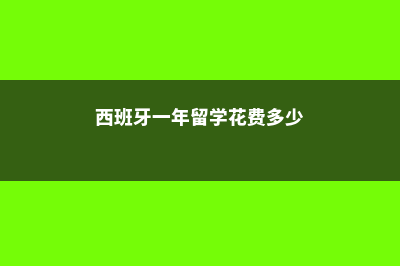 西班牙一年留学花费多少